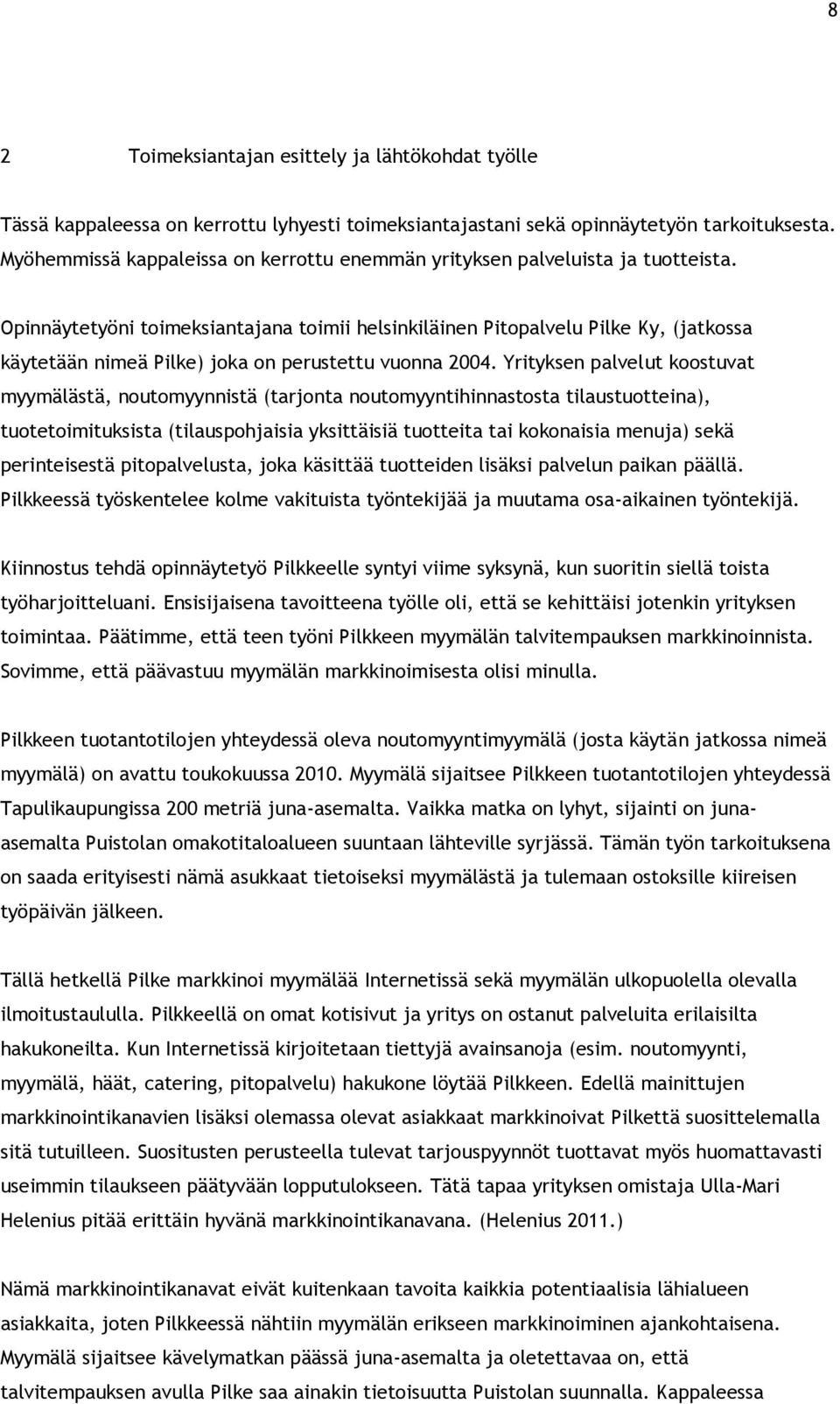 8

2 Toimeksiantajan esittely ja lähtökohdat työlle

Tässä kappaleessa on kerrottu lyhyesti toimeksiantajastani sekä opinnäytetyön tarkoituksesta. Myöhemmissä kappaleissa on kerrottu enemmän yrityksen palveluista ja tuotteista.

Opinnäytetyöni toimeksiantajana toimii helsinkiläinen Pitopalvelu Pilke Ky, (jatkossa käytetään nimeä Pilke) joka on perustettu vuonna 2004. Yrityksen palvelut koostuvat myymälästä, noutomyynnistä (tarjonta noutomyyntihinnastosta tilaustuotteina), tuotetoimituksista (tilauspohjaisia yksittäisiä tuotteita tai kokonaisia menuja) sekä perinteisestä pitopalvelusta, joka käsittää tuotteiden lisäksi palvelun paikan päällä. Pilkkeessä työskentelee kolme vakituista työntekijää ja muutama osa-aikainen työntekijä.

Kiinnostus tehdä opinnäytetyö Pilkkeelle syntyi viime syksynä, kun suoritin siellä toista työharjoitteluani. Ensisijaisena tavoitteena työlle oli, että se kehittäisi jotenkin yrityksen toimintaa. Päätimme, että teen työni Pilkkeen myymälän talvitempauksen markkinoinnista. Sovimme, että päävastuu myymälän markkinoimisesta olisi minulla.

Pilkkeen tuotantotilojen yhteydessä oleva noutomyyntimyymälä (josta käytän jatkossa nimeä myymälä) on avattu toukokuussa 2010. Myymälä sijaitsee Pilkkeen tuotantotilojen yhteydessä Tapulikaupungissa 200 metriä juna-asemalta. Vaikka matka on lyhyt, sijainti on juna-asemalta Puistolan omakotitaloalueen suuntaan lähteville syrjässä. Tämän työn tarkoituksena on saada erityisesti nämä asukkaat tietoiseksi myymälästä ja tulemaan ostoksille kiireisen työpäivän jälkeen.

Tällä hetkellä Pilke markkinoi myymälää Internetissä sekä myymälän ulkopuolella olevalla ilmoitustaululla. Pilkkeellä on omat kotisivut ja yritys on ostanut palveluita erilaisilta hakukoneilta. Kun Internetissä kirjoitetaan tiettyjä avainsanoja (esim. noutomyynti, myymälä, häät, catering, pitopalvelu) hakukone löytää Pilkkeen. Edellä mainittujen markkinointikanavien lisäksi olemassa olevat asiakkaat markkinoivat Pilkettä suosittelemalla sitä tutuilleen. Suositusten perusteella tulevat tarjouspyynnöt tuottavat myös huomattavasti useimmin tilaukseen päätyvään lopputulokseen. Tätä tapaa yrityksen omistaja Ulla-Mari Helenius pitää erittäin hyvänä markkinointikanavana. (Helenius 2011.)

Nämä markkinointikanavat eivät kuitenkaan tavoita kaikkia potentiaalisia lähialueen asiakkaita, joten Pilkkeessä nähtiin myymälän erikseen markkinoiminen ajankohtaisena. Myymälä sijaitsee kävelymatkan päässä juna-asemalta ja oletettavaa on, että talvitempauksen avulla Pilke saa ainakin tietoisuutta Puistolan suunnalla. Kappaleessa